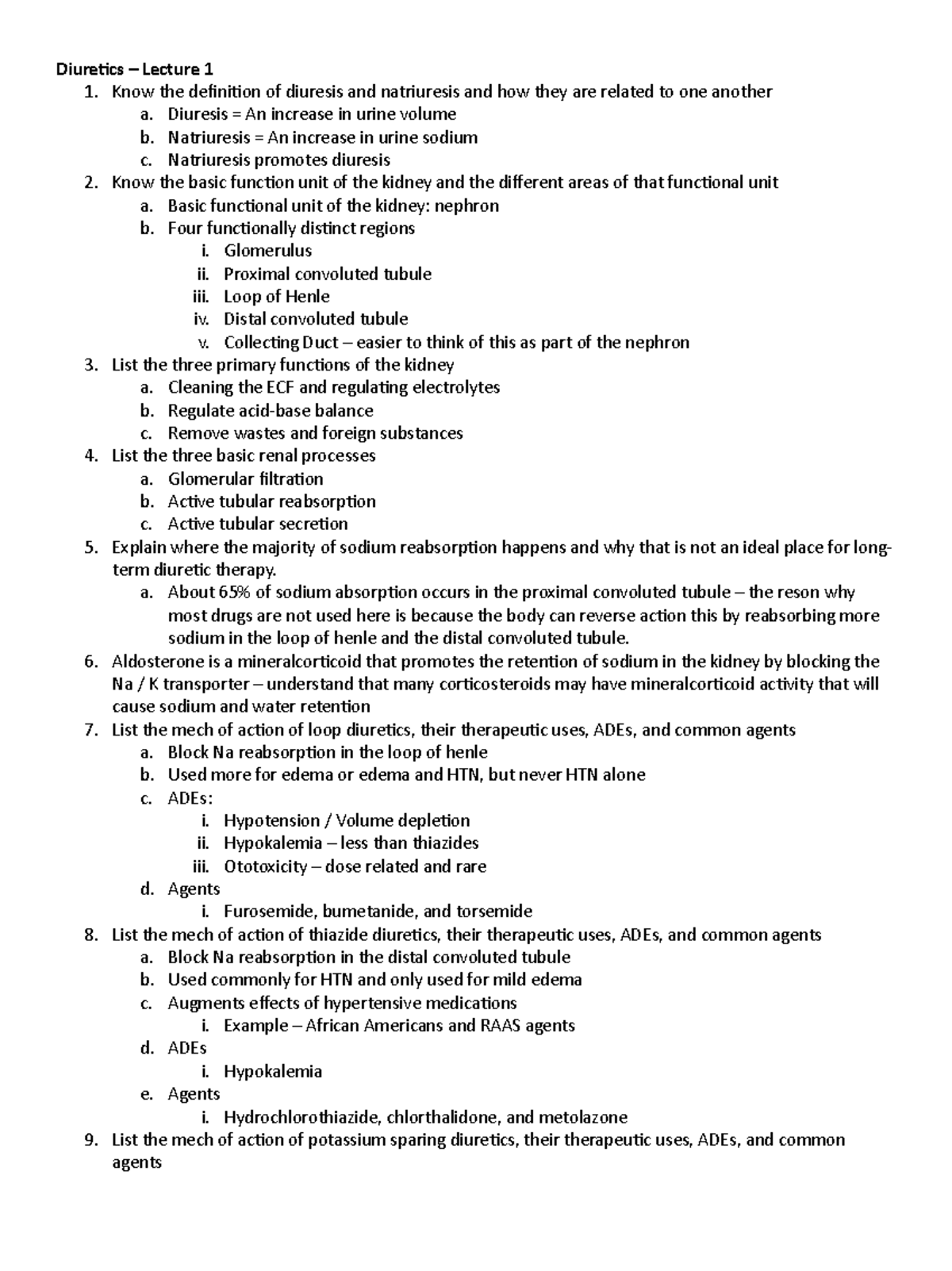 Diuretics – Lecture 1
1. Know the definition of diuresis and natriuresis and how they are related to one another
a. Diuresis = An increase in urine volume
b. Natriuresis = An increase in urine sodium
c. Natriuresis promotes diuresis
2. Know the basic function unit of the kidney and the different areas of that functional unit
a. Basic functional unit of the kidney: nephron
b. Four functionally distinct regions
i. Glomerulus
ii. Proximal convoluted tubule
iii. Loop of Henle
iv. Distal convoluted tubule
v. Collecting Duct – easier to think of this as part of the nephron
3. List the three primary functions of the kidney
a. Cleaning the ECF and regulating electrolytes
b. Regulate acid-base balance
c. Remove wastes and foreign substances
4. List the three basic renal processes
a. Glomerular filtration
b. Active tubular reabsorption
c. Active tubular secretion
5. Explain where the majority of sodium reabsorption happens and why that is not an ideal place for long-term diuretic therapy.
a. About 65% of sodium absorption occurs in the proximal convoluted tubule – the reson why most drugs are not used here is because the body can reverse action this by reabsorbing more sodium in the loop of henle and the distal convoluted tubule.
6. Aldosterone is a mineralcorticoid that promotes the retention of sodium in the kidney by blocking the Na / K transporter – understand that many corticosteroids may have mineralcorticoid activity that will cause sodium and water retention
7. List the mech of action of loop diuretics, their therapeutic uses, ADEs, and common agents
a. Block Na reabsorption in the loop of henle
b. Used more for edema or edema and HTN, but never HTN alone
c. ADEs:
i. Hypotension / Volume depletion
ii. Hypokalemia – less than thiazides
iii. Ototoxicity – dose related and rare
d. Agents
i. Furosemide, bumetanide, and torsemide
8. List the mech of action of thiazide diuretics, their therapeutic uses, ADEs, and common agents
a. Block Na reabsorption in the distal convoluted tubule
b. Used commonly for HTN and only used for mild edema
c. Augments effects of hypertensive medications
i. Example – African Americans and RAAS agents
d. ADEs
i. Hypokalemia
e. Agents
i. Hydrochlorothiazide, chlorthalidone, and metolazone
9. List the mech of action of potassium sparing diuretics, their therapeutic uses, ADEs, and common agents